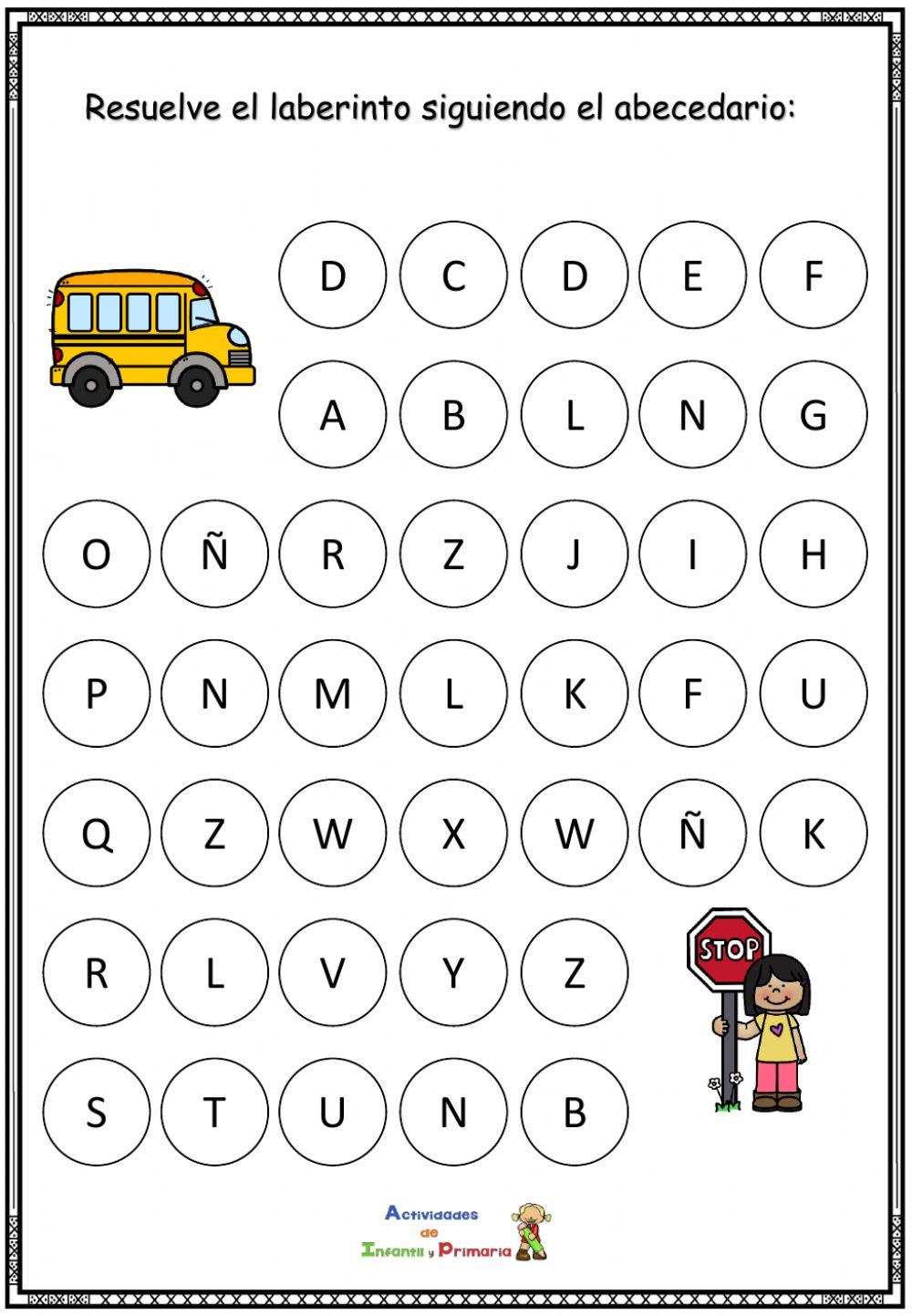 Resuelve el laberinto siguiendo el abecedario:

D C D E F

A B L N G

O Ñ R Z J I H

P N M L K F U

Q Z W X W Ñ K

R L V Y Z

STOP

S T U N B

Actividades de Infantil y Primaria